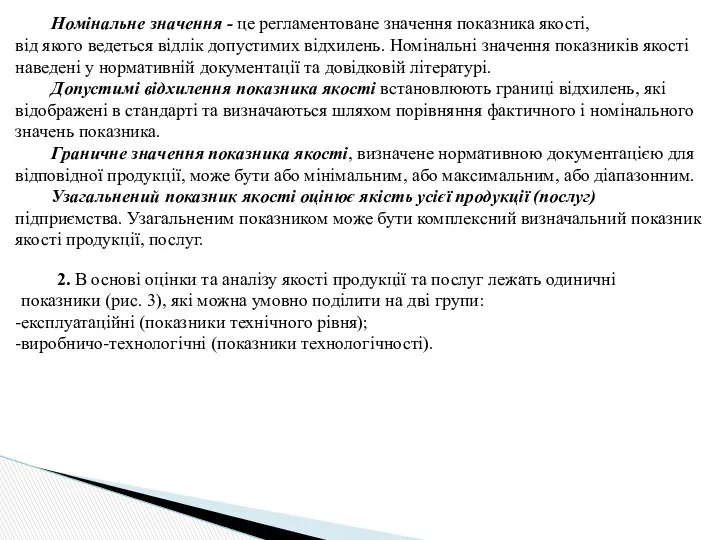 Номінальне значення - це регламентоване значення показника якості, від якого ведеться відлік допустимих відхилень. Номінальні значення показників якості наведені у нормативній документації та довідковій літературі.

Допустимі відхилення показника якості встановлюють границі відхилень, які відображені в стандарті та визначаються шляхом порівняння фактичного і номінального значень показника.

Граничне значення показника якості, визначене нормативною документацією для відповідної продукції, може бути або мінімальним, або максимальним, або діапазонним.

Узагальнений показник якості оцінює якість усієї продукції (послуг) підприємства. Узагальненим показником може бути комплексний визначальний показник якості продукції, послуг.

2. В основі оцінки та аналізу якості продукції та послуг лежать одиничні показники (рис. 3), які можна умовно поділити на дві групи:
-експлуатаційні (показники технічного рівня);
-виробничо-технологічні (показники технологічності).